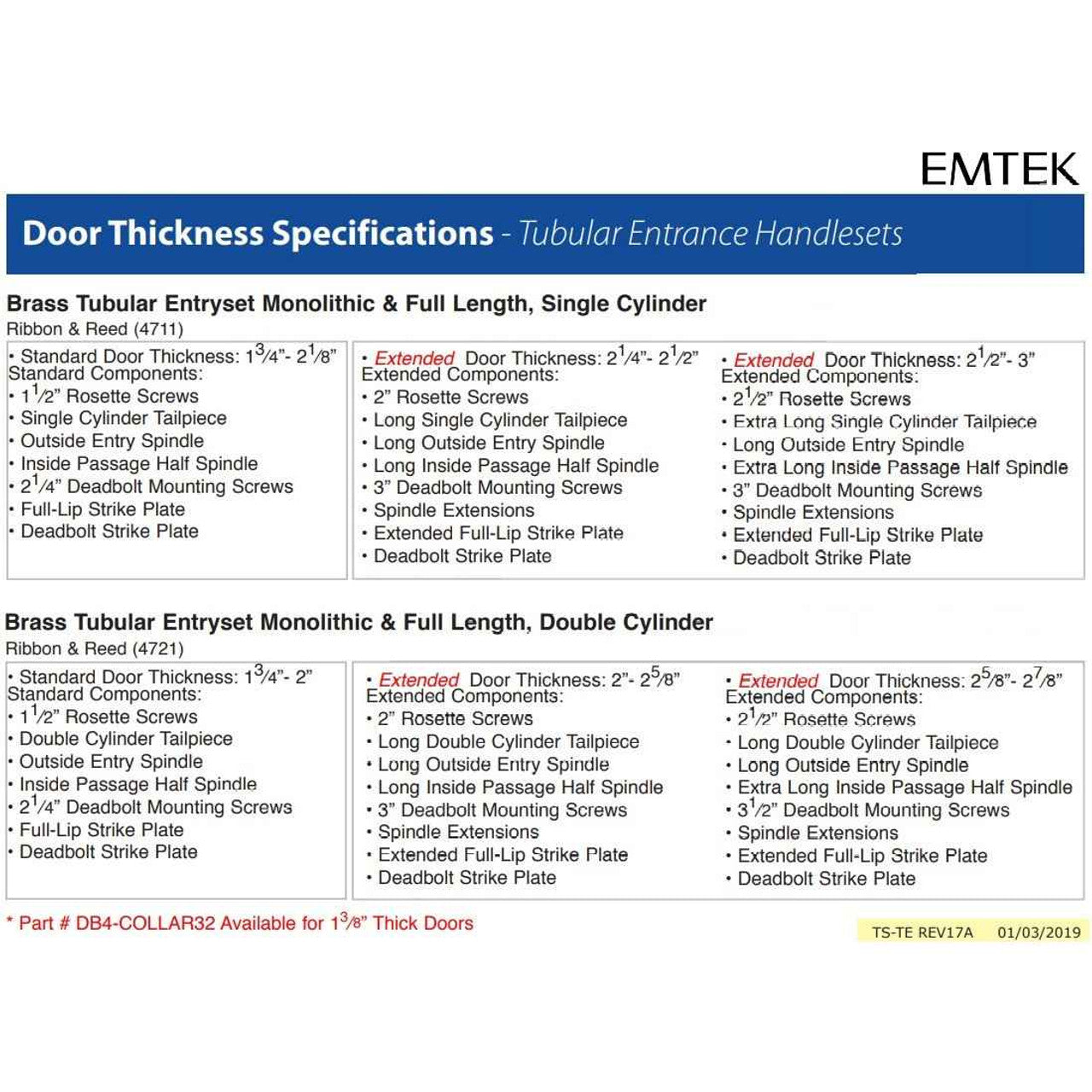 EMTEK

Door Thickness Specifications - Tubular Entrance Handlesets

Brass Tubular Entryset Monolithic & Full Length, Single Cylinder
Ribbon & Reed (4711)

• Standard Door Thickness: $1\frac{3}{4}$"- $2\frac{1}{8}$"
Standard Components:
• $1\frac{1}{2}$" Rosette Screws
• Single Cylinder Tailpiece
• Outside Entry Spindle
• Inside Passage Half Spindle
• $2\frac{1}{4}$" Deadbolt Mounting Screws
• Full-Lip Strike Plate
• Deadbolt Strike Plate

• Extended Door Thickness: $2\frac{1}{4}$"- $2\frac{1}{2}$"
Extended Components:
• 2" Rosette Screws
• Long Single Cylinder Tailpiece
• Long Outside Entry Spindle
• Long Inside Passage Half Spindle
• 3" Deadbolt Mounting Screws
• Spindle Extensions
• Extended Full-Lip Strike Plate
• Deadbolt Strike Plate

• Extended Door Thickness: $2\frac{1}{2}$"- 3"
Extended Components:
• $2\frac{1}{2}$" Rosette Screws
• Extra Long Single Cylinder Tailpiece
• Long Outside Entry Spindle
• Extra Long Inside Passage Half Spindle
• 3" Deadbolt Mounting Screws
• Spindle Extensions
• Extended Full-Lip Strike Plate
• Deadbolt Strike Plate

Brass Tubular Entryset Monolithic & Full Length, Double Cylinder
Ribbon & Reed (4721)

• Standard Door Thickness: $1\frac{3}{4}$"- 2"
Standard Components:
• $1\frac{1}{2}$" Rosette Screws
• Double Cylinder Tailpiece
• Outside Entry Spindle
• Inside Passage Half Spindle
• $2\frac{1}{4}$" Deadbolt Mounting Screws
• Full-Lip Strike Plate
• Deadbolt Strike Plate

• Extended Door Thickness: 2"- $2\frac{5}{8}$"
Extended Components:
• 2" Rosette Screws
• Long Double Cylinder Tailpiece
• Long Outside Entry Spindle
• Long Inside Passage Half Spindle
• 3" Deadbolt Mounting Screws
• Spindle Extensions
• Extended Full-Lip Strike Plate
• Deadbolt Strike Plate

• Extended Door Thickness: $2\frac{5}{8}$"- $2\frac{7}{8}$"
Extended Components:
• $2\frac{1}{2}$" Rosette Screws
• Long Double Cylinder Tailpiece
• Long Outside Entry Spindle
• Extra Long Inside Passage Half Spindle
• $3\frac{1}{2}$" Deadbolt Mounting Screws
• Spindle Extensions
• Extended Full-Lip Strike Plate
• Deadbolt Strike Plate

* Part # DB4-COLLAR32 Available for $1\frac{3}{8}$" Thick Doors

TS-TE REV17A 01/03/2019